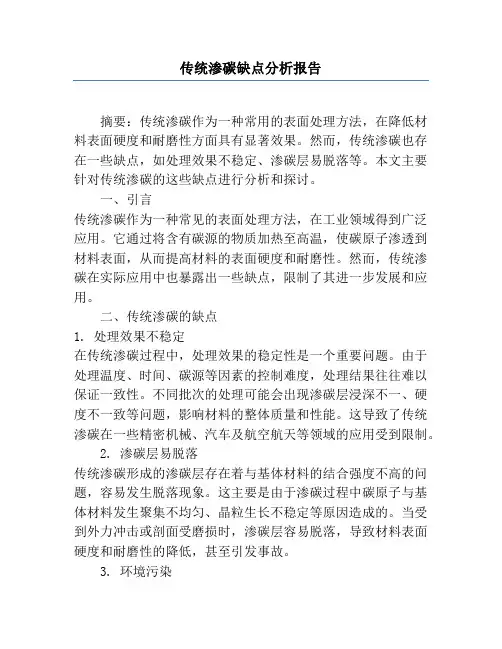 传统渗碳缺点分析报告

摘要：传统渗碳作为一种常用的表面处理方法，在降低材料表面硬度和耐磨性方面具有显著效果。然而，传统渗碳也存在一些缺点，如处理效果不稳定、渗碳层易脱落等。本文主要针对传统渗碳的这些缺点进行分析和探讨。

一、引言

传统渗碳作为一种常见的表面处理方法，在工业领域得到广泛应用。它通过将含有碳源的物质加热至高温，使碳原子渗透到材料表面，从而提高材料的表面硬度和耐磨性。然而，传统渗碳在实际应用中也暴露出一些缺点，限制了其进一步发展和应用。

二、传统渗碳的缺点

1. 处理效果不稳定

在传统渗碳过程中，处理效果的稳定性是一个重要问题。由于处理温度、时间、碳源等因素的控制难度，处理结果往往难以保证一致性。不同批次的处理可能会出现渗碳层浸深不一、硬度不一致等问题，影响材料的整体质量和性能。这导致了传统渗碳在一些精密机械、汽车及航空航天等领域的应用受到限制。

2. 渗碳层易脱落

传统渗碳形成的渗碳层存在着与基体材料的结合强度不高的问题，容易发生脱落现象。这主要是由于渗碳过程中碳原子与基体材料发生聚集不均匀、晶粒生长不稳定等原因造成的。当受到外力冲击或剖面受磨损时，渗碳层容易脱落，导致材料表面硬度和耐磨性的降低，甚至引发事故。

3. 环境污染